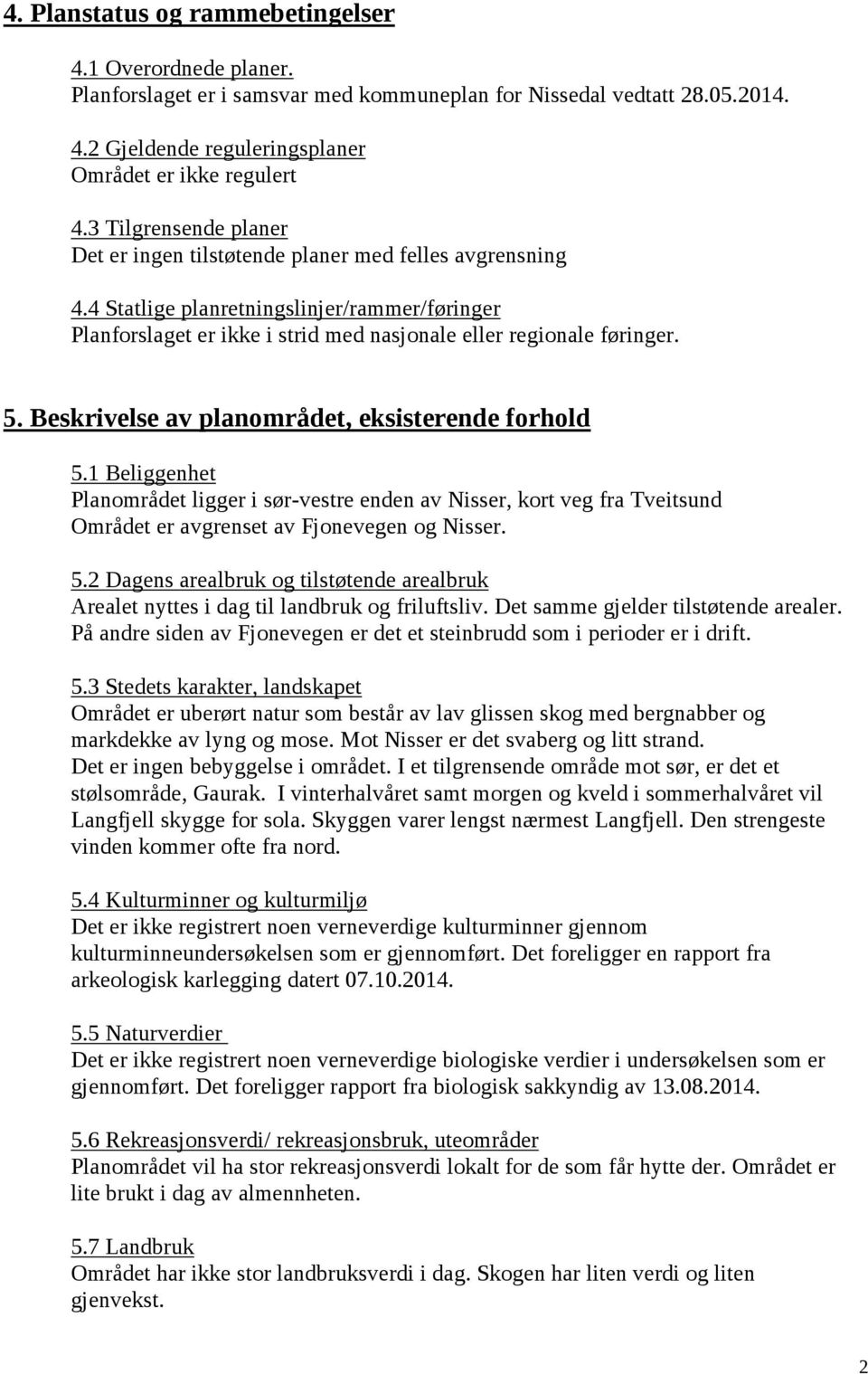 4. Planstatus og rammebetingelser

4.1 Overordnede planer.
Planforslaget er i samsvar med kommuneplan for Nissedal vedtatt 28.05.2014.

4.2 Gjeldende reguleringsplaner
Området er ikke regulert

4.3 Tilgrensende planer
Det er ingen tilstøtende planer med felles avgrensning

4.4 Statlige planretningslinjer/rammer/føringer
Planforslaget er ikke i strid med nasjonale eller regionale føringer.

5. Beskrivelse av planområdet, eksisterende forhold

5.1 Beliggenhet
Planområdet ligger i sør-vestre enden av Nisser, kort veg fra Tveitsund
Området er avgrenset av Fjonevegen og Nisser.

5.2 Dagens arealbruk og tilstøtende arealbruk
Arealet nyttes i dag til landbruk og friluftsliv. Det samme gjelder tilstøtende arealer. På andre siden av Fjonevegen er det et steinbrudd som i perioder er i drift.

5.3 Stedets karakter, landskapet
Området er uberørt natur som består av lav glissen skog med bergnabber og markdekke av lyng og mose. Mot Nisser er det svaberg og litt strand.
Det er ingen bebyggelse i området. I et tilgrensende område mot sør, er det et stølsområde, Gaurak. I vinterhalvåret samt morgen og kveld i sommerhalvåret vil Langfjell skygge for sola. Skyggen varer lengst nærmest Langfjell. Den strengeste vinden kommer ofte fra nord.

5.4 Kulturminner og kulturmiljø
Det er ikke registrert noen verneverdige kulturminner gjennom kulturminneundersøkelsen som er gjennomført. Det foreligger en rapport fra arkeologisk karlegging datert 07.10.2014.

5.5 Naturverdier
Det er ikke registrert noen verneverdige biologiske verdier i undersøkelsen som er gjennomført. Det foreligger rapport fra biologisk sakkyndig av 13.08.2014.

5.6 Rekreasjonsverdi/ rekreasjonsbruk, uteområder
Planområdet vil ha stor rekreasjonsverdi lokalt for de som får hytte der. Området er lite brukt i dag av almennheten.

5.7 Landbruk
Området har ikke stor landbruksverdi i dag. Skogen har liten verdi og liten gjenvekst.

2